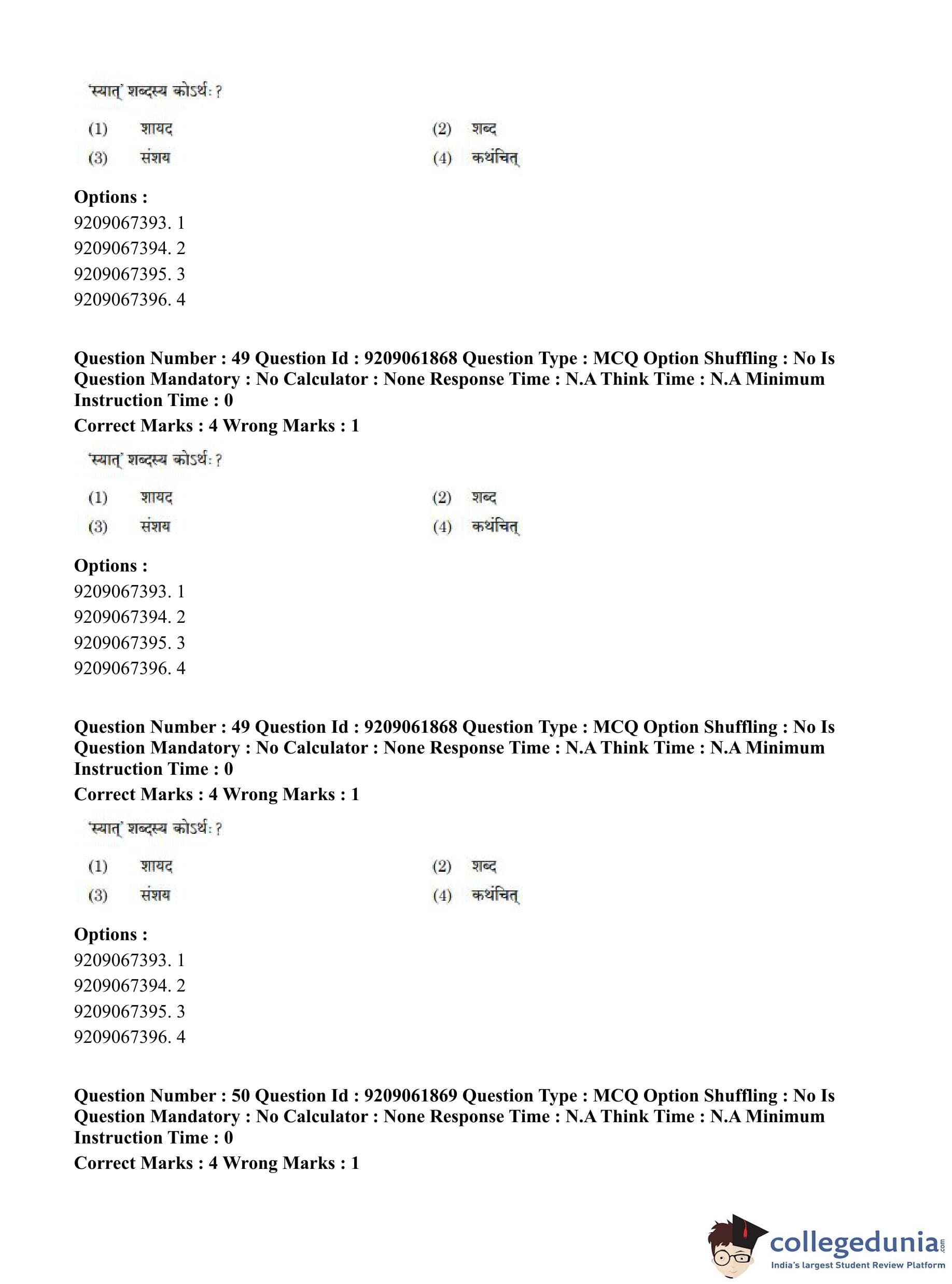 'स्यात्' शब्दस्य कोऽर्थः ?

(1) शायद
(2) शब्द
(3) संशय
(4) कथंचित्

**Options :**
9209067393. 1
9209067394. 2
9209067395. 3
9209067396. 4

**Question Number : 49 Question Id : 9209061868 Question Type : MCQ Option Shuffling : No Is Question Mandatory : No Calculator : None Response Time : N.A Think Time : N.A Minimum Instruction Time : 0**
**Correct Marks : 4 Wrong Marks : 1**

'स्यात्' शब्दस्य कोऽर्थः ?

(1) शायद
(2) शब्द
(3) संशय
(4) कथंचित्

**Options :**
9209067393. 1
9209067394. 2
9209067395. 3
9209067396. 4

**Question Number : 49 Question Id : 9209061868 Question Type : MCQ Option Shuffling : No Is Question Mandatory : No Calculator : None Response Time : N.A Think Time : N.A Minimum Instruction Time : 0**
**Correct Marks : 4 Wrong Marks : 1**

'स्यात्' शब्दस्य कोऽर्थः ?

(1) शायद
(2) शब्द
(3) संशय
(4) कथंचित्

**Options :**
9209067393. 1
9209067394. 2
9209067395. 3
9209067396. 4

**Question Number : 50 Question Id : 9209061869 Question Type : MCQ Option Shuffling : No Is Question Mandatory : No Calculator : None Response Time : N.A Think Time : N.A Minimum Instruction Time : 0**
**Correct Marks : 4 Wrong Marks : 1**

collegedunia.com
India's largest Student Review Platform